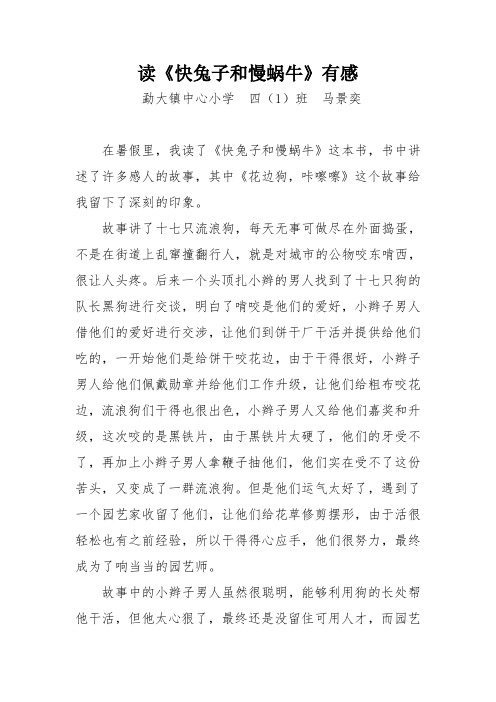 读《快兔子和慢蜗牛》有感

勐大镇中心小学　四（1）班　马景奕

在暑假里，我读了《快兔子和慢蜗牛》这本书，书中讲述了许多感人的故事，其中《花边狗，咔嚓嚓》这个故事给我留下了深刻的印象。

故事讲了十七只流浪狗，每天无事可做尽在外面捣蛋，不是在街道上乱窜撞翻行人，就是对城市的公物咬东啃西，很让人头疼。后来一个头顶扎小辫的男人找到了十七只狗的队长黑狗进行交谈，明白了啃咬是他们的爱好，小辫子男人借他们的爱好进行交涉，让他们到饼干厂干活并提供给他们吃的，一开始他们是给饼干咬花边，由于干得很好，小辫子男人给他们佩戴勋章并给他们工作升级，让他们给粗布咬花边，流浪狗们干得也很出色，小辫子男人又给他们嘉奖和升级，这次咬的是黑铁片，由于黑铁片太硬了，他们的牙受不了，再加上小辫子男人拿鞭子抽他们，他们实在受不了这份苦头，又变成了一群流浪狗。但是他们运气太好了，遇到了一个园艺家收留了他们，让他们给花草修剪摆形，由于活很轻松也有之前经验，所以干得得心应手，他们很努力，最终成为了响当当的园艺师。

故事中的小辫子男人虽然很聪明，能够利用狗的长处帮他干活，但他太心狠了，最终还是没留住可用人才，而园艺